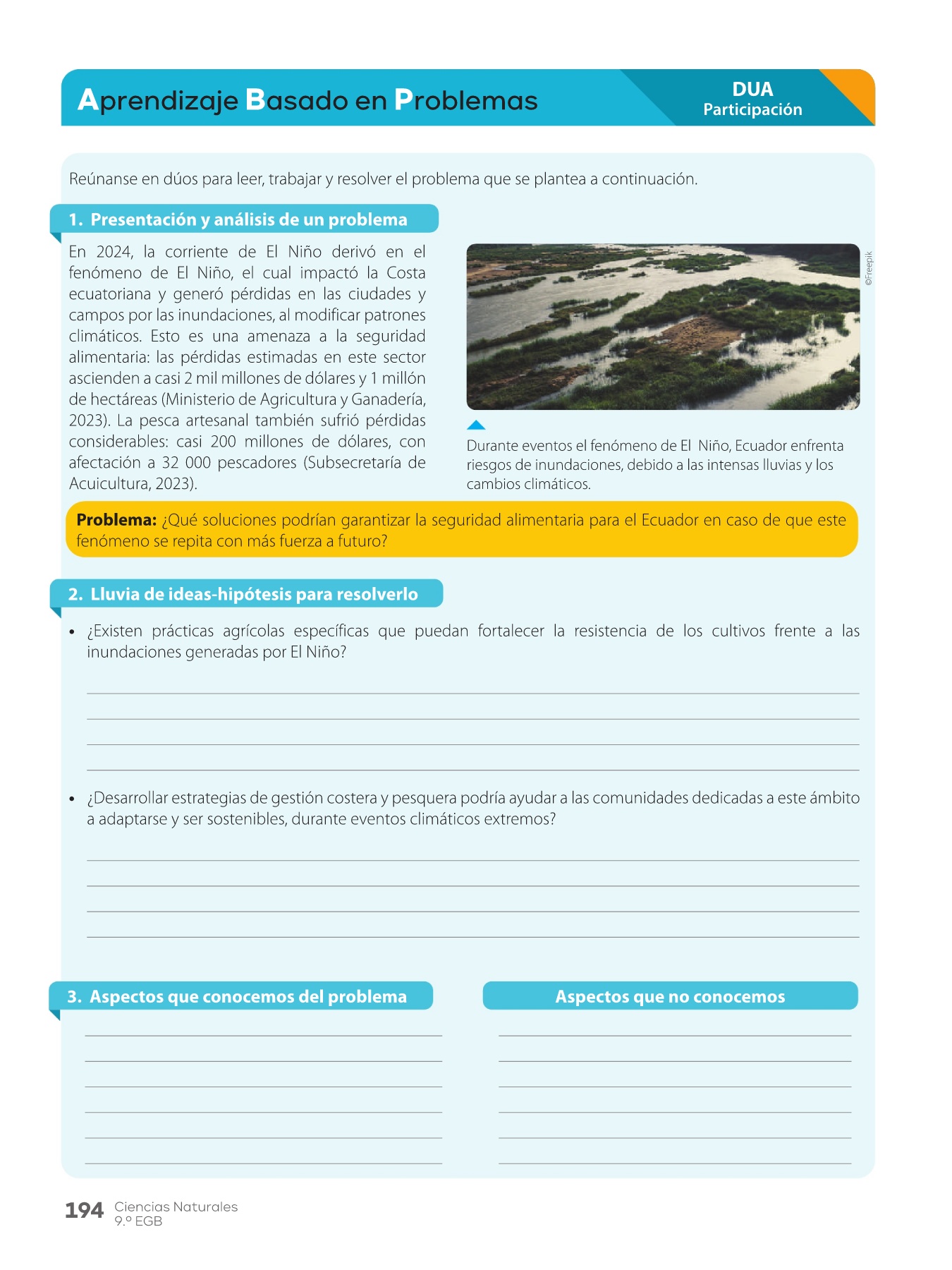 Aprendizaje Basado en Problemas

DUA
Participación

Reúnanse en dúos para leer, trabajar y resolver el problema que se plantea a continuación.

1. Presentación y análisis de un problema

En 2024, la corriente de El Niño derivó en el fenómeno de El Niño, el cual impactó la Costa ecuatoriana y generó pérdidas en las ciudades y campos por las inundaciones, al modificar patrones climáticos. Esto es una amenaza a la seguridad alimentaria: las pérdidas estimadas en este sector ascienden a casi 2 mil millones de dólares y 1 millón de hectáreas (Ministerio de Agricultura y Ganadería, 2023). La pesca artesanal también sufrió pérdidas considerables: casi 200 millones de dólares, con afectación a 32 000 pescadores (Subsecretaría de Acuicultura, 2023).

©Freepik

Durante eventos el fenómeno de El Niño, Ecuador enfrenta riesgos de inundaciones, debido a las intensas lluvias y los cambios climáticos.

Problema: ¿Qué soluciones podrían garantizar la seguridad alimentaria para el Ecuador en caso de que este fenómeno se repita con más fuerza a futuro?

2. Lluvia de ideas-hipótesis para resolverlo

• ¿Existen prácticas agrícolas específicas que puedan fortalecer la resistencia de los cultivos frente a las inundaciones generadas por El Niño?

• ¿Desarrollar estrategias de gestión costera y pesquera podría ayudar a las comunidades dedicadas a este ámbito a adaptarse y ser sostenibles, durante eventos climáticos extremos?

3. Aspectos que conocemos del problema

Aspectos que no conocemos

194 Ciencias Naturales
9.º EGB